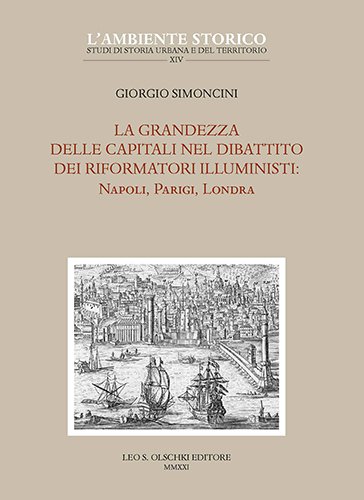 L'AMBIENTE STORICO
STUDI DI STORIA URBANA E DEL TERRITORIO
XIV

GIORGIO SIMONCINI

LA GRANDEZZA DELLE CAPITALI NEL DIBATTITO DEI RIFORMATORI ILLUMINISTI:
NAPOLI, PARIGI, LONDRA

LEO S. OLSCHKI EDITORE
MMXXI